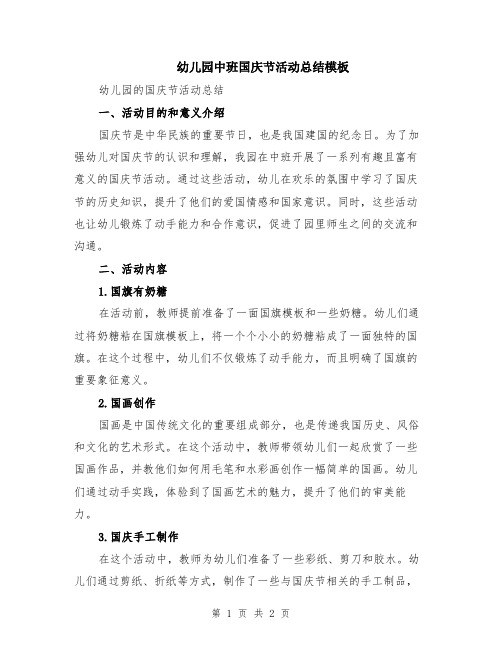 幼儿园中班国庆节活动总结模板

幼儿园的国庆节活动总结

一、活动目的和意义介绍

国庆节是中华民族的重要节日，也是我国建国的纪念日。为了加强幼儿对国庆节的认识和理解，我园在中班开展了一系列有趣且富有意义的国庆节活动。通过这些活动，幼儿在欢乐的氛围中学习了国庆节的历史知识，提升了他们的爱国情感和国家意识。同时，这些活动也让幼儿锻炼了动手能力和合作意识，促进了园里师生之间的交流和沟通。

二、活动内容

1.国旗有奶糖

在活动前，教师提前准备了一面国旗模板和一些奶糖。幼儿们通过将奶糖粘在国旗模板上，将一个个小小的奶糖粘成了一面独特的国旗。在这个过程中，幼儿们不仅锻炼了动手能力，而且明确了国旗的重要象征意义。

2.国画创作

国画是中国传统文化的重要组成部分，也是传递我国历史、风俗和文化的艺术形式。在这个活动中，教师带领幼儿们一起欣赏了一些国画作品，并教他们如何用毛笔和水彩画创作一幅简单的国画。幼儿们通过动手实践，体验到了国画艺术的魅力，提升了他们的审美能力。

3.国庆手工制作

在这个活动中，教师为幼儿们准备了一些彩纸、剪刀和胶水。幼儿们通过剪纸、折纸等方式，制作了一些与国庆节相关的手工制品，

第 1 页 共 2 页